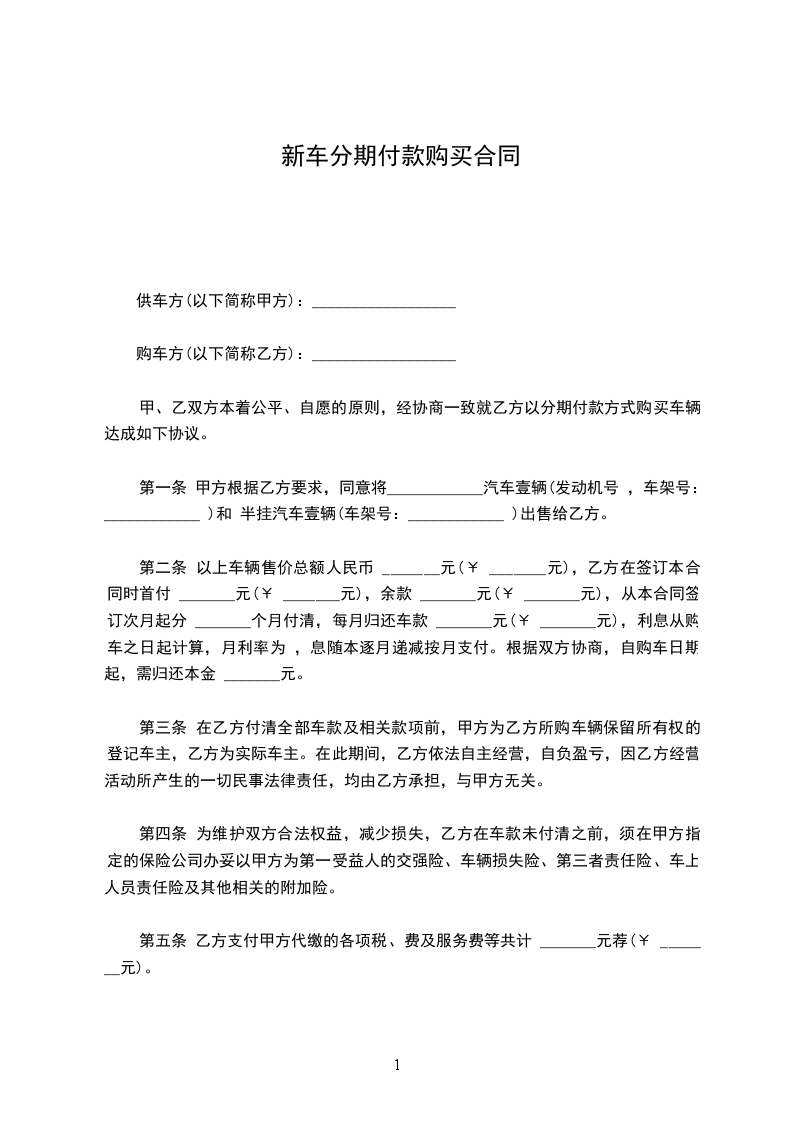 新车分期付款购买合同

供车方(以下简称甲方)：__________________

购车方(以下简称乙方)：__________________

甲、乙双方本着公平、自愿的原则，经协商一致就乙方以分期付款方式购买车辆达成如下协议。

第一条 甲方根据乙方要求，同意将____________汽车壹辆(发动机号 ，车架号：____________ )和 半挂汽车壹辆(车架号：____________ )出售给乙方。

第二条 以上车辆售价总额人民币 _______元(￥ _______元)，乙方在签订本合同时首付 _______元(￥ _______元)，余款 _______元(￥ _______元)，从本合同签订次月起分 _______个月付清，每月归还车款 _______元(￥ _______元)，利息从购车之日起计算，月利率为 ，息随本逐月递减按月支付。根据双方协商，自购车日期起，需归还本金 _______元。

第三条 在乙方付清全部车款及相关款项前，甲方为乙方所购车辆保留所有权的登记车主，乙方为实际车主。在此期间，乙方依法自主经营，自负盈亏，因乙方经营活动所产生的一切民事法律责任，均由乙方承担，与甲方无关。

第四条 为维护双方合法权益，减少损失，乙方在车款未付清之前，须在甲方指定的保险公司办妥以甲方为第一受益人的交强险、车辆损失险、第三者责任险、车上人员责任险及其他相关的附加险。

第五条 乙方支付甲方代缴的各项税、费及服务费等共计 _______元荐(￥ _______元)。

1